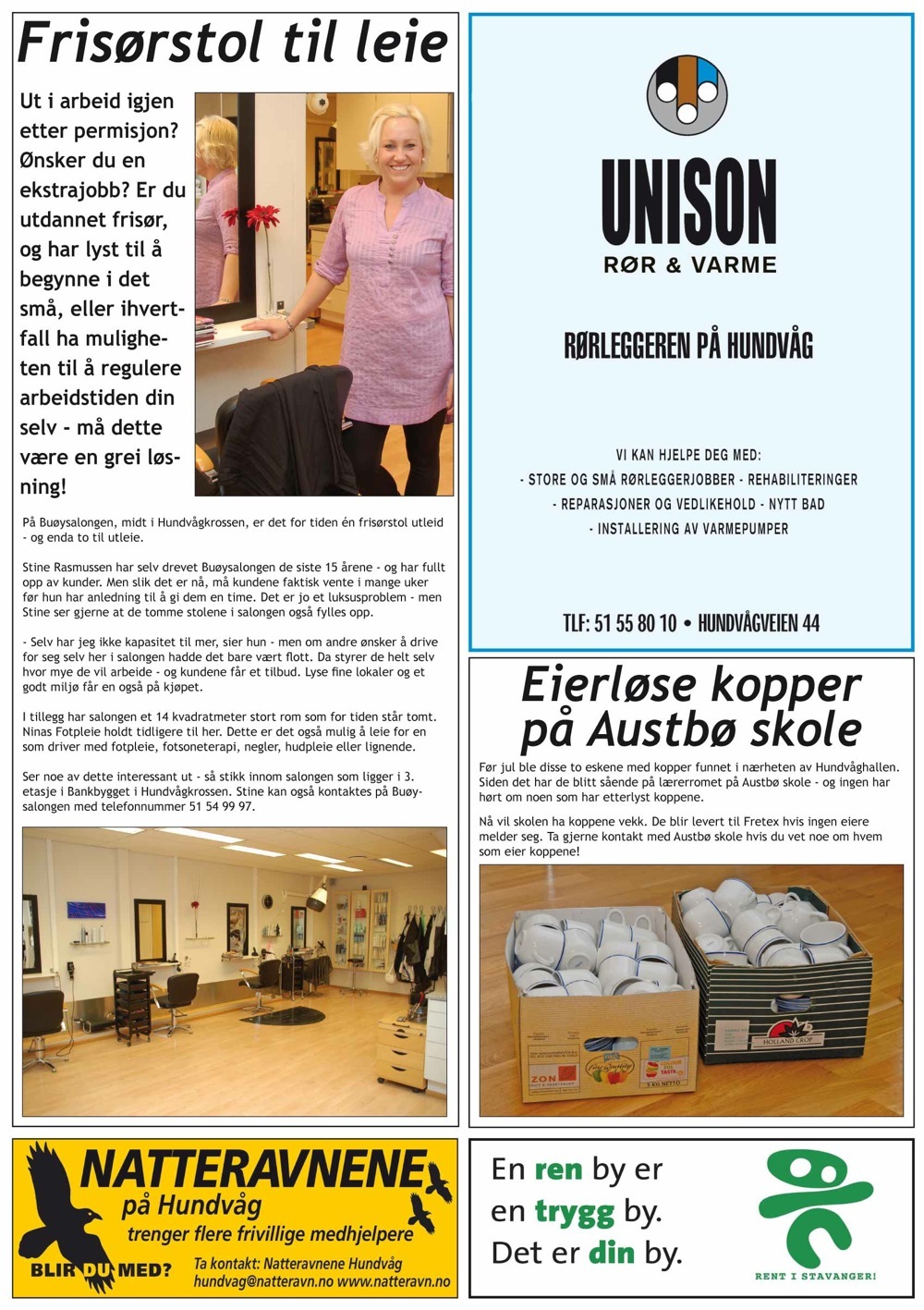 Frisørstol til leie

Ut i arbeid igjen etter permisjon? Ønsker du en ekstrajobb? Er du utdannet frisør, og har lyst til å begynne i det små, eller ihvertfall ha muligheten til å regulere arbeidstiden din selv - må dette være en grei løsning!

På Buøysalongen, midt i Hundvågkrossen, er det for tiden én frisørstol utleid - og enda to til utleie.

Stine Rasmussen har selv drevet Buøysalongen de siste 15 årene - og har fullt opp av kunder. Men slik det er nå, må kundene faktisk vente i mange uker før hun har anledning til å gi dem en time. Det er jo et luksusproblem - men Stine ser gjerne at de tomme stolene i salongen også fylles opp.

- Selv har jeg ikke kapasitet til mer, sier hun - men om andre ønsker å drive for seg selv her i salongen hadde det bare vært flott. Da styrer de helt selv hvor mye de vil arbeide - og kundene får et tilbud. Lyse fine lokaler og et godt miljø får en også på kjøpet.

I tillegg har salongen et 14 kvadratmeter stort rom som for tiden står tomt. Ninas Fotpleie holdt tidligere til her. Dette er det også mulig å leie for en som driver med fotpleie, fotsoneterapi, negler, hudpleie eller lignende.

Ser noe av dette interessant ut - så stikk innom salongen som ligger i 3. etasje i Bankbygget i Hundvågkrossen. Stine kan også kontaktes på Buøysalongen med telefonnummer 51 54 99 97.

UNISON
RØR & VARME

RØRLEGGEREN PÅ HUNDVÅG

VI KAN HJELPE DEG MED:
- STORE OG SMÅ RØRLEGGERJOBBER - REHABILITERINGER
- REPARASJONER OG VEDLIKEHOLD - NYTT BAD
- INSTALLERING AV VARMEPUMPER

TLF: 51 55 80 10 • HUNDVÅGVEIEN 44

Eierløse kopper på Austbø skole

Før jul ble disse to eskene med kopper funnet i nærheten av Hundvåghallen. Siden det har de blitt sående på lærerromet på Austbø skole - og ingen har hørt om noen som har etterlyst koppene.

Nå vil skolen ha koppene vekk. De blir levert til Fretex hvis ingen eiere melder seg. Ta gjerne kontakt med Austbø skole hvis du vet noe om hvem som eier koppene!

ZON
HOLLAND CROP

NATTERAVNENE
på Hundvåg
trenger flere frivillige medhjelpere
BLIR DU MED?
Ta kontakt: Natteravnene Hundvåg
hundvag@natteravn.no www.natteravn.no

En ren by er en trygg by. Det er din by.

RENT I STAVANGER!